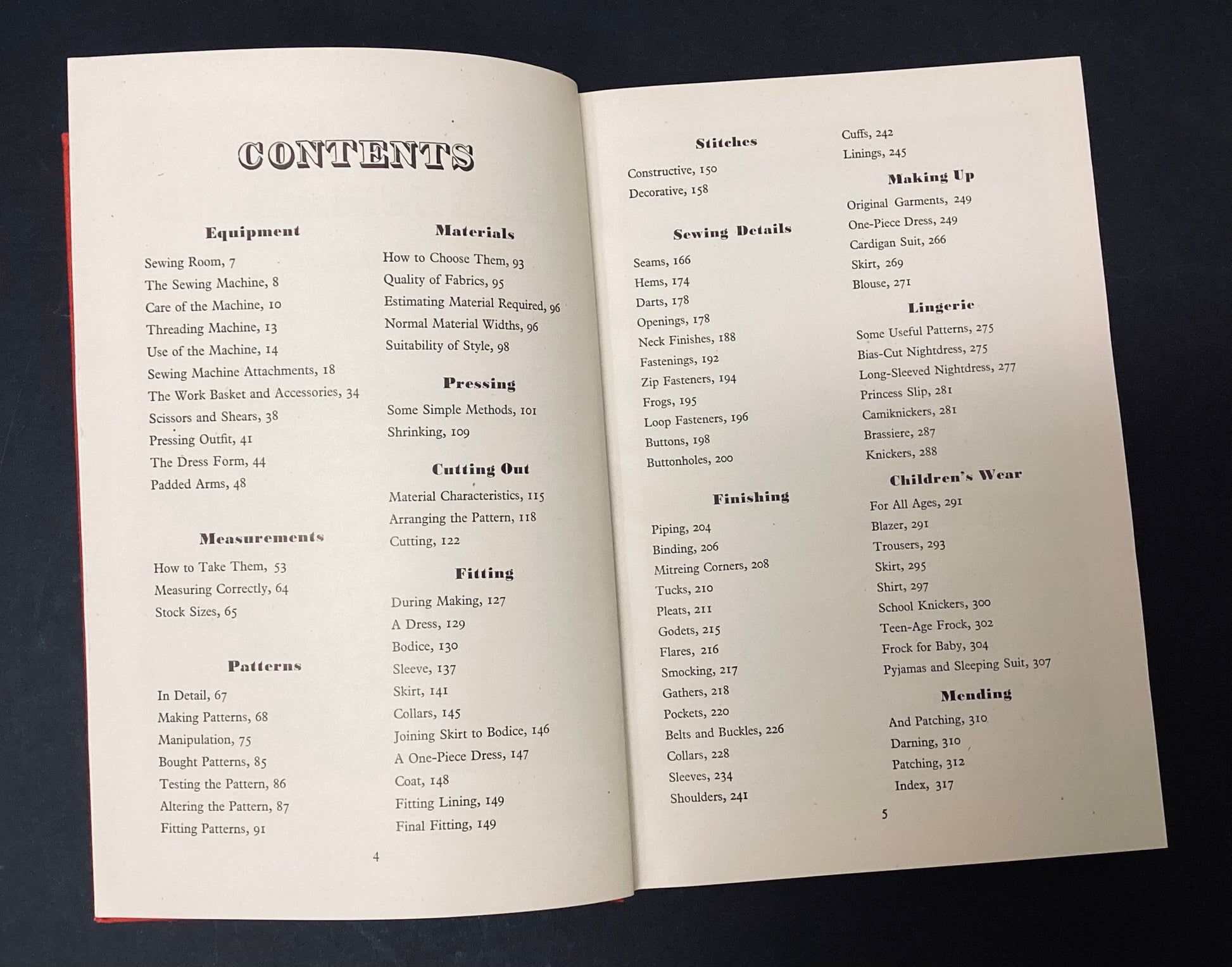 CONTENTS

Equipment

Sewing Room, 7
The Sewing Machine, 8
Care of the Machine, 10
Threading Machine, 13
Use of the Machine, 14
Sewing Machine Attachments, 18
The Work Basket and Accessories, 34
Scissors and Shears, 38
Pressing Outfit, 41
The Dress Form, 44
Padded Arms, 48

Measurements

How to Take Them, 53
Measuring Correctly, 64
Stock Sizes, 65

Patterns

In Detail, 67
Making Patterns, 68
Manipulation, 75
Bought Patterns, 85
Testing the Pattern, 86
Altering the Pattern, 87
Fitting Patterns, 91

Materials

How to Choose Them, 93
Quality of Fabrics, 95
Estimating Material Required, 96
Normal Material Widths, 96
Suitability of Style, 98

Pressing

Some Simple Methods, 101
Shrinking, 109

Cutting Out

Material Characteristics, 115
Arranging the Pattern, 118
Cutting, 122

Fitting

During Making, 127
A Dress, 129
Bodice, 130
Sleeve, 137
Skirt, 141
Collars, 145
Joining Skirt to Bodice, 146
A One-Piece Dress, 147
Coat, 148
Fitting Lining, 149
Final Fitting, 149

4

Stitches

Constructive, 150
Decorative, 158

Sewing Details

Seams, 166
Hems, 174
Darts, 178
Openings, 178
Neck Finishes, 188
Fastenings, 192
Zip Fasteners, 194
Frogs, 195
Loop Fasteners, 196
Buttons, 198
Buttonholes, 200

Finishing

Piping, 204
Binding, 206
Mitreing Corners, 208
Tucks, 210
Pleats, 211
Godets, 215
Flares, 216
Smocking, 217
Gathers, 218
Pockets, 220
Belts and Buckles, 226
Collars, 228
Sleeves, 234
Shoulders, 241

Cuffs, 242
Linings, 245

Making Up

Original Garments, 249
One-Piece Dress, 249
Cardigan Suit, 266
Skirt, 269
Blouse, 271

Lingerie

Some Useful Patterns, 275
Bias-Cut Nightdress, 275
Long-Sleeved Nightdress, 277
Princess Slip, 281
Camiknickers, 281
Brassiere, 287
Knickers, 288

Children's Wear

For All Ages, 291
Blazer, 291
Trousers, 293
Skirt, 295
Shirt, 297
School Knickers, 300
Teen-Age Frock, 302
Frock for Baby, 304
Pyjamas and Sleeping Suit, 307

Mending

And Patching, 310
Darning, 310
Patching, 312
Index, 317

5